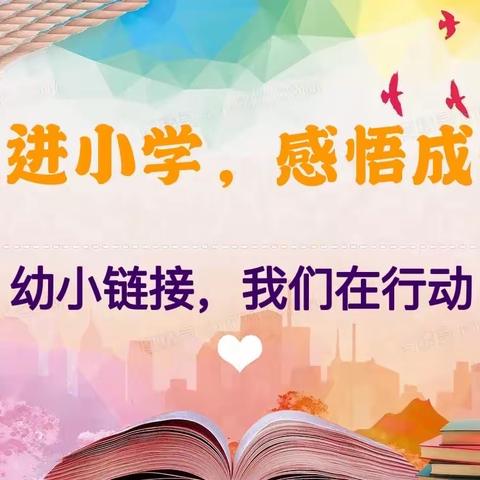 进小学，感悟成

幼小链接，我们在行动